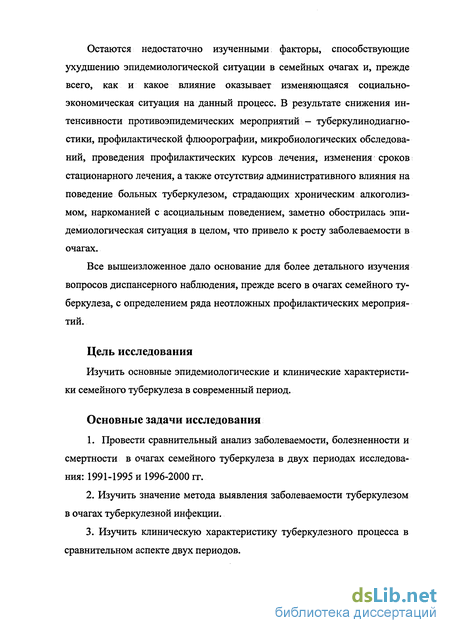 Остаются недостаточно изученными факторы, способствующие ухудшению эпидемиологической ситуации в семейных очагах и, прежде всего, как и какое влияние оказывает изменяющаяся социально-экономическая ситуация на данный процесс. В результате снижения интенсивности противоэпидемических мероприятий – туберкулинодиагностики, профилактической флюорографии, микробиологических обследований, проведения профилактических курсов лечения, изменения сроков стационарного лечения, а также отсутствия административного влияния на поведение больных туберкулезом, страдающих хроническим алкоголизмом, наркоманией с асоциальным поведением, заметно обострилась эпидемиологическая ситуация в целом, что привело к росту заболеваемости в очагах.

Все вышеизложенное дало основание для более детального изучения вопросов диспансерного наблюдения, прежде всего в очагах семейного туберкулеза, с определением ряда неотложных профилактических мероприятий.

Цель исследования

Изучить основные эпидемиологические и клинические характеристики семейного туберкулеза в современный период.

Основные задачи исследования

1. Провести сравнительный анализ заболеваемости, болезненности и смертности в очагах семейного туберкулеза в двух периодах исследования: 1991-1995 и 1996-2000 гг.

2. Изучить значение метода выявления заболеваемости туберкулезом в очагах туберкулезной инфекции.

3. Изучить клиническую характеристику туберкулезного процесса в сравнительном аспекте двух периодов.

dsLib.net
библиотека диссертаций